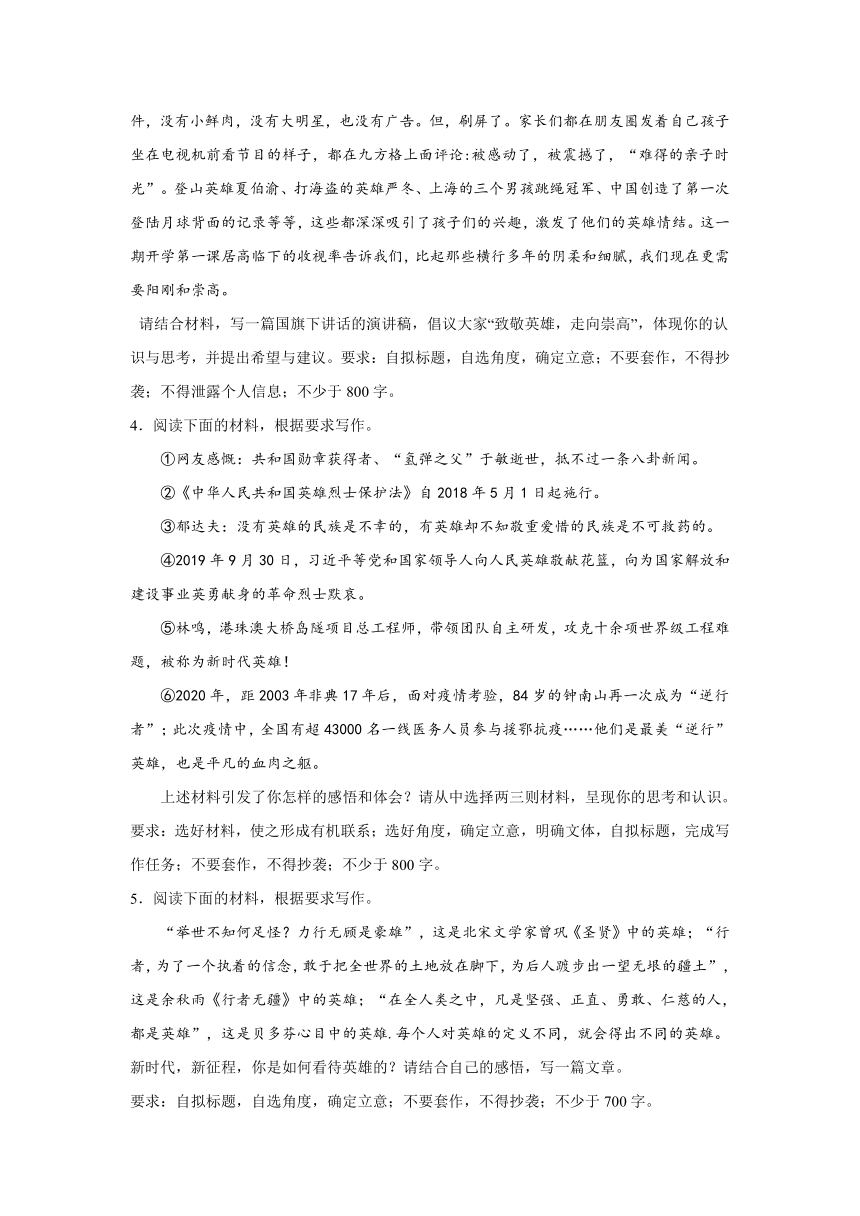 件，没有小鲜肉，没有大明星，也没有广告。但，刷屏了。家长们都在朋友圈发着自己孩子坐在电视机前看节目的样子，都在九方格上面评论:被感动了，被震撼了，“难得的亲子时光”。登山英雄夏伯渝、打海盗的英雄严冬、上海的三个男孩跳绳冠军、中国创造了第一次登陆月球背面的记录等等，这些都深深吸引了孩子们的兴趣，激发了他们的英雄情结。这一期开学第一课居高临下的收视率告诉我们，比起那些横行多年的阴柔和细腻，我们现在更需要阳刚和崇高。

请结合材料，写一篇国旗下讲话的演讲稿，倡议大家“致敬英雄，走向崇高”，体现你的认识与思考，并提出希望与建议。要求：自拟标题，自选角度，确定立意；不要套作，不得抄袭；不得泄露个人信息；不少于 800 字。

4．阅读下面的材料，根据要求写作。

①网友感慨：共和国勋章获得者、“氢弹之父”于敏逝世，抵不过一条八卦新闻。

②《中华人民共和国英雄烈士保护法》自 2018 年 5 月 1 日起施行。

③郁达夫：没有英雄的民族是不幸的，有英雄却不知敬重爱惜的民族是不可救药的。

④2019 年 9 月 30 日，习近平等党和国家领导人向人民英雄敬献花篮，向为国家解放和建设事业英勇献身的革命烈士默哀。

⑤林鸣，港珠澳大桥岛隧项目总工程师，带领团队自主研发，攻克十余项世界级工程难题，被称为新时代英雄！

⑥2020 年，距 2003 年非典 17 年后，面对疫情考验，84 岁的钟南山再一次成为“逆行者”；此次疫情中，全国有超 43000 名一线医务人员参与援鄂抗疫……他们是最美“逆行”英雄，也是平凡的血肉之躯。

上述材料引发了你怎样的感悟和体会？请从中选择两三则材料，呈现你的思考和认识。要求：选好材料，使之形成有机联系；选好角度，确定立意，明确文体，自拟标题，完成写作任务；不要套作，不得抄袭；不少于 800 字。

5．阅读下面的材料，根据要求写作。

“举世不知何足怪？力行无顾是豪雄”，这是北宋文学家曾巩《圣贤》中的英雄；“行者，为了一个执着的信念，敢于把全世界的土地放在脚下，为后人踱步出一望无垠的疆土”，这是余秋雨《行者无疆》中的英雄；“在全人类之中，凡是坚强、正直、勇敢、仁慈的人，都是英雄”，这是贝多芬心目中的英雄.每个人对英雄的定义不同，就会得出不同的英雄。新时代，新征程，你是如何看待英雄的？请结合自己的感悟，写一篇文章。

要求：自拟标题，自选角度，确定立意；不要套作，不得抄袭；不少于 700 字。